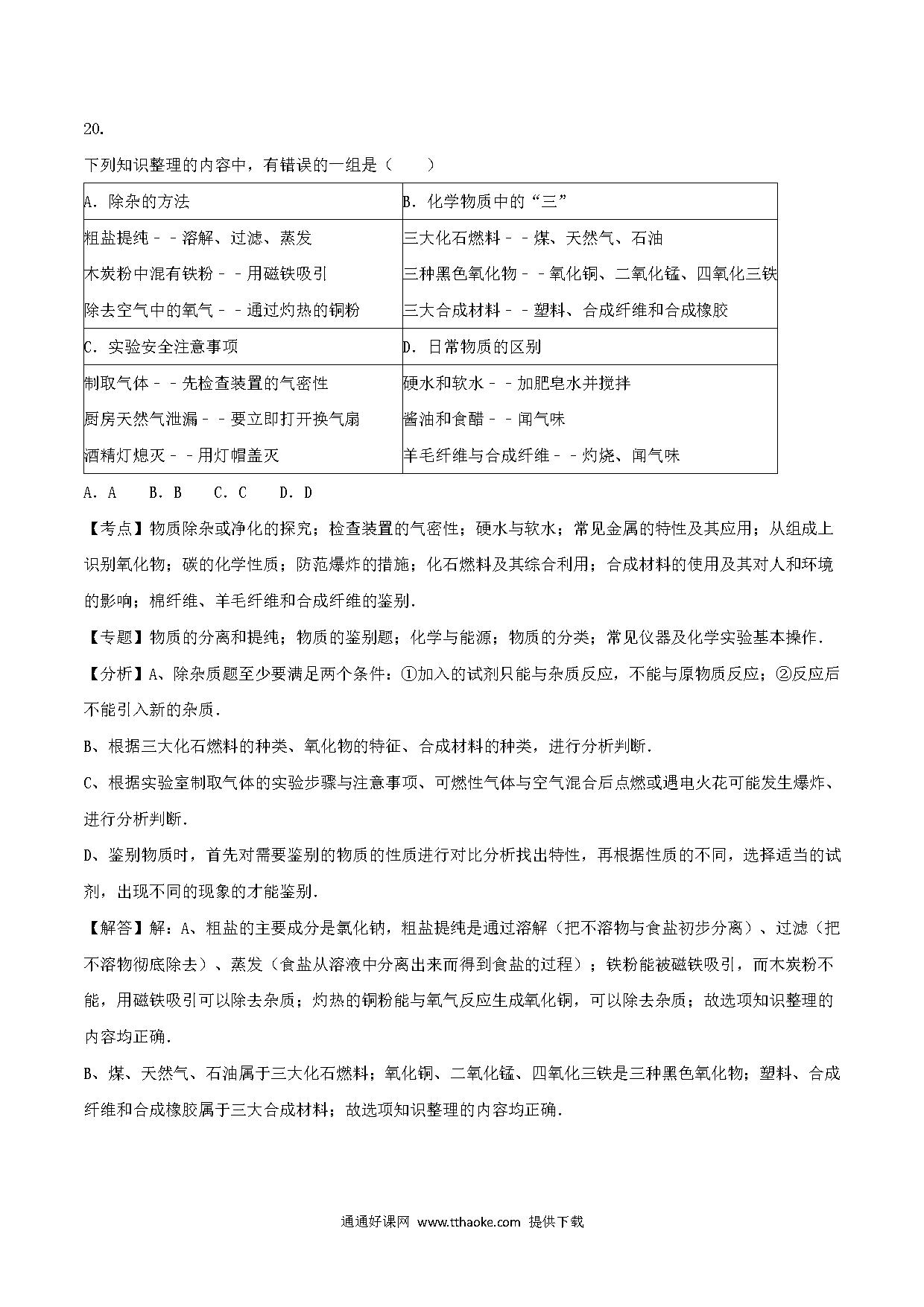 20.

下列知识整理的内容中，有错误的一组是（　　）

| A．除杂的方法 | B．化学物质中的“三” |
|---|---|
| 粗盐提纯－－溶解、过滤、蒸发<br>木炭粉中混有铁粉－－用磁铁吸引<br>除去空气中的氧气－－通过灼热的铜粉 | 三大化石燃料－－煤、天然气、石油<br>三种黑色氧化物－－氧化铜、二氧化锰、四氧化三铁<br>三大合成材料－－塑料、合成纤维和合成橡胶 |
| C．实验安全注意事项 | D．日常物质的区别 |
| 制取气体－－先检查装置的气密性<br>厨房天然气泄漏－－要立即打开换气扇<br>酒精灯熄灭－－用灯帽盖灭 | 硬水和软水－－加肥皂水并搅拌<br>酱油和食醋－－闻气味<br>羊毛纤维与合成纤维－－灼烧、闻气味 |

A．A　　B．B　　C．C　　D．D

【考点】物质除杂或净化的探究；检查装置的气密性；硬水与软水；常见金属的特性及其应用；从组成上识别氧化物；碳的化学性质；防范爆炸的措施；化石燃料及其综合利用；合成材料的使用及其对人和环境的影响；棉纤维、羊毛纤维和合成纤维的鉴别．

【专题】物质的分离和提纯；物质的鉴别题；化学与能源；物质的分类；常见仪器及化学实验基本操作．

【分析】A、除杂质题至少要满足两个条件：①加入的试剂只能与杂质反应，不能与原物质反应；②反应后不能引入新的杂质．

B、根据三大化石燃料的种类、氧化物的特征、合成材料的种类，进行分析判断．

C、根据实验室制取气体的实验步骤与注意事项、可燃性气体与空气混合后点燃或遇电火花可能发生爆炸、进行分析判断．

D、鉴别物质时，首先对需要鉴别的物质的性质进行对比分析找出特性，再根据性质的不同，选择适当的试剂，出现不同的现象的才能鉴别．

【解答】解：A、粗盐的主要成分是氯化钠，粗盐提纯是通过溶解（把不溶物与食盐初步分离）、过滤（把不溶物彻底除去）、蒸发（食盐从溶液中分离出来而得到食盐的过程）；铁粉能被磁铁吸引，而木炭粉不能，用磁铁吸引可以除去杂质；灼热的铜粉能与氧气反应生成氧化铜，可以除去杂质；故选项知识整理的内容均正确．

B、煤、天然气、石油属于三大化石燃料；氧化铜、二氧化锰、四氧化三铁是三种黑色氧化物；塑料、合成纤维和合成橡胶属于三大合成材料；故选项知识整理的内容均正确．

通通好课网 www.tthaoke.com 提供下载